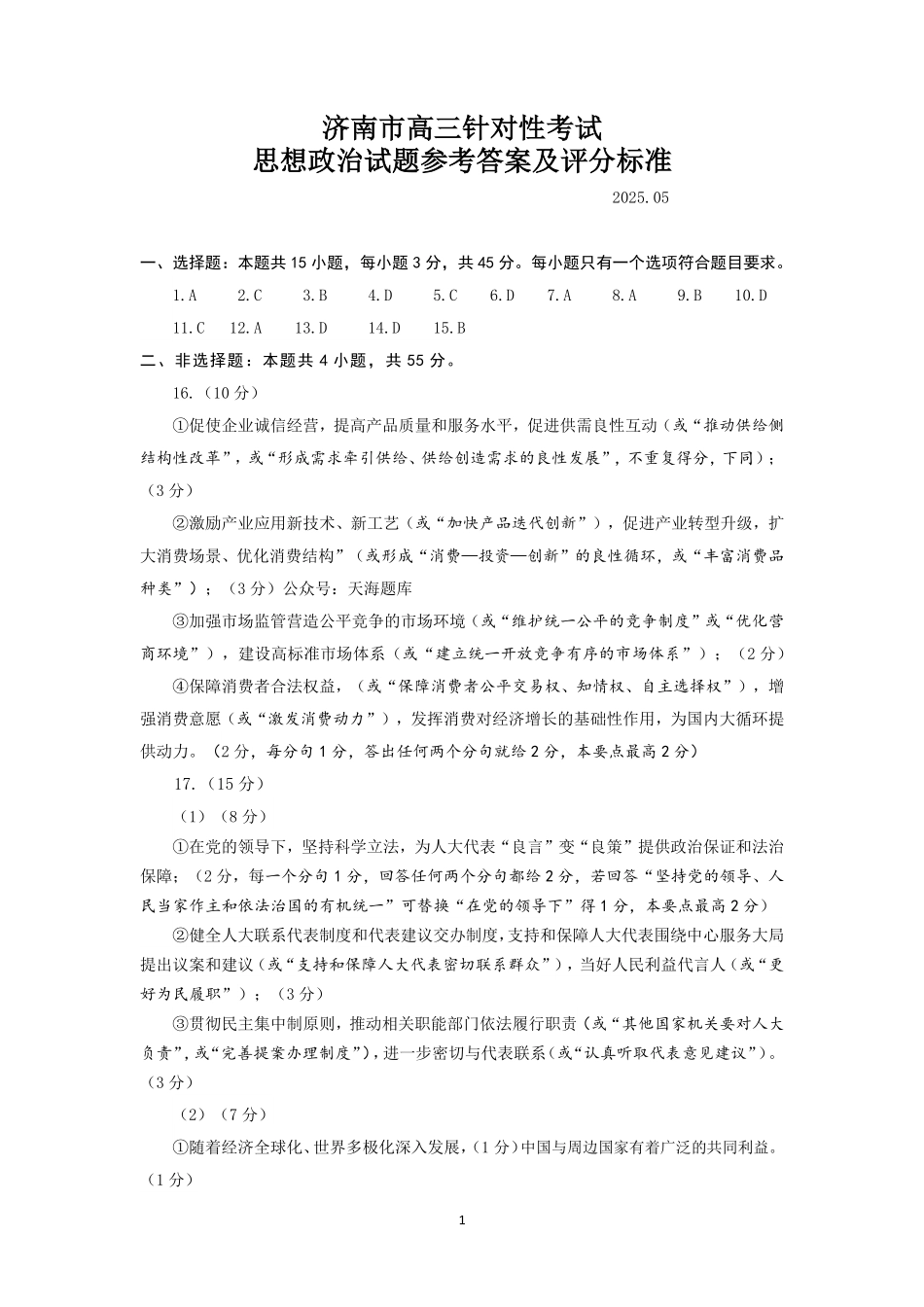 济南市高三针对性考试
思想政治试题参考答案及评分标准

2025.05

一、选择题：本题共 15 小题，每小题 3 分，共 45 分。每小题只有一个选项符合题目要求。

1.A 2.C 3.B 4.D 5.C 6.D 7.A 8.A 9.B 10.D

11.C 12.A 13.D 14.D 15.B

二、非选择题：本题共 4 小题，共 55 分。

16.（10 分）

①促使企业诚信经营，提高产品质量和服务水平，促进供需良性互动（或“推动供给侧结构性改革”，或“形成需求牵引供给、供给创造需求的良性发展”，不重复得分，下同）；（3 分）

②激励产业应用新技术、新工艺（或“加快产品迭代创新”），促进产业转型升级，扩大消费场景、优化消费结构”（或形成“消费—投资—创新”的良性循环，或“丰富消费品种类”）；（3 分）公众号：天海题库

③加强市场监管营造公平竞争的市场环境（或“维护统一公平的竞争制度”或“优化营商环境”），建设高标准市场体系（或“建立统一开放竞争有序的市场体系”）；（2 分）

④保障消费者合法权益，（或“保障消费者公平交易权、知情权、自主选择权”），增强消费意愿（或“激发消费动力”），发挥消费对经济增长的基础性作用，为国内大循环提供动力。（2 分，每分句 1 分，答出任何两个分句就给 2 分，本要点最高 2 分）

17.（15 分）

（1）（8 分）

①在党的领导下，坚持科学立法，为人大代表“良言”变“良策”提供政治保证和法治保障；（2 分，每一个分句 1 分，回答任何两个分句都给 2 分，若回答“坚持党的领导、人民当家作主和依法治国的有机统一”可替换“在党的领导下”得 1 分，本要点最高 2 分）

②健全人大联系代表制度和代表建议交办制度，支持和保障人大代表围绕中心服务大局提出议案和建议（或“支持和保障人大代表密切联系群众”），当好人民利益代言人（或“更好为民履职”）；（3 分）

③贯彻民主集中制原则，推动相关职能部门依法履行职责（或“其他国家机关要对人大负责”，或“完善提案办理制度”），进一步密切与代表联系（或“认真听取代表意见建议”）。（3 分）

（2）（7 分）

①随着经济全球化、世界多极化深入发展，（1 分）中国与周边国家有着广泛的共同利益。（1 分）

1